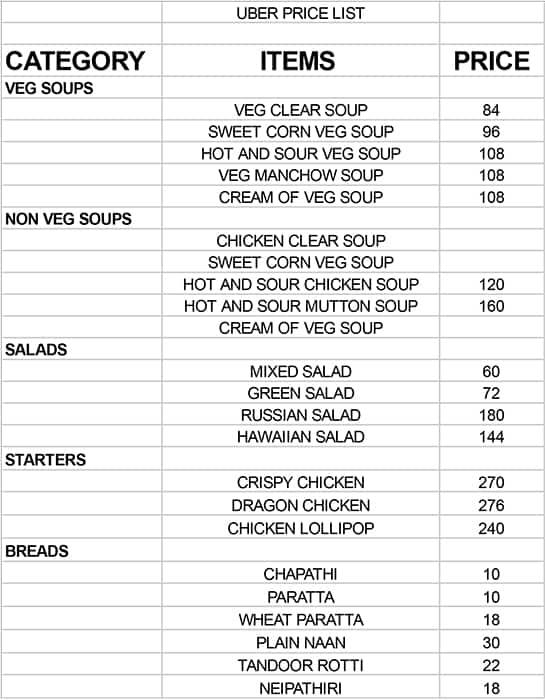 |  | UBER PRICE LIST |  |
|---|---|---|
|  |  |  |
| **CATEGORY** | **ITEMS** | **PRICE** |
| **VEG SOUPS** |  |  |
|  | VEG CLEAR SOUP | 84 |
|  | SWEET CORN VEG SOUP | 96 |
|  | HOT AND SOUR VEG SOUP | 108 |
|  | VEG MANCHOW SOUP | 108 |
|  | CREAM OF VEG SOUP | 108 |
| **NON VEG SOUPS** |  |  |
|  | CHICKEN CLEAR SOUP |  |
|  | SWEET CORN VEG SOUP |  |
|  | HOT AND SOUR CHICKEN SOUP | 120 |
|  | HOT AND SOUR MUTTON SOUP | 160 |
|  | CREAM OF VEG SOUP |  |
| **SALADS** |  |  |
|  | MIXED SALAD | 60 |
|  | GREEN SALAD | 72 |
|  | RUSSIAN SALAD | 180 |
|  | HAWAIIAN SALAD | 144 |
| **STARTERS** |  |  |
|  | CRISPY CHICKEN | 270 |
|  | DRAGON CHICKEN | 276 |
|  | CHICKEN LOLLIPOP | 240 |
| **BREADS** |  |  |
|  | CHAPATHI | 10 |
|  | PARATTA | 10 |
|  | WHEAT PARATTA | 18 |
|  | PLAIN NAAN | 30 |
|  | TANDOOR ROTTI | 22 |
|  | NEIPATHIRI | 18 |